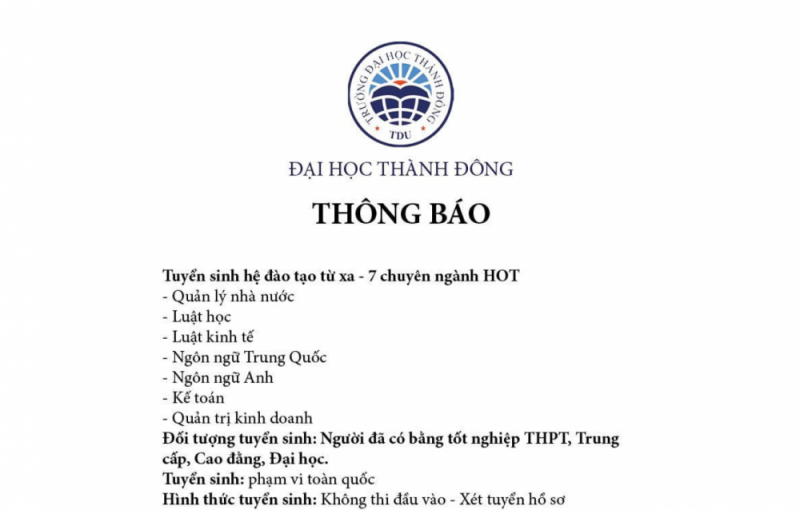 TRƯỜNG ĐẠI HỌC THÀNH ĐÔNG
TDU

ĐẠI HỌC THÀNH ĐÔNG

THÔNG BÁO

Tuyển sinh hệ đào tạo từ xa - 7 chuyên ngành HOT
- Quản lý nhà nước
- Luật học
- Luật kinh tế
- Ngôn ngữ Trung Quốc
- Ngôn ngữ Anh
- Kế toán
- Quản trị kinh doanh
Đối tượng tuyển sinh: Người đã có bằng tốt nghiệp THPT, Trung cấp, Cao đẳng, Đại học.
Tuyển sinh: phạm vi toàn quốc
Hình thức tuyển sinh: Không thi đầu vào - Xét tuyển hồ sơ